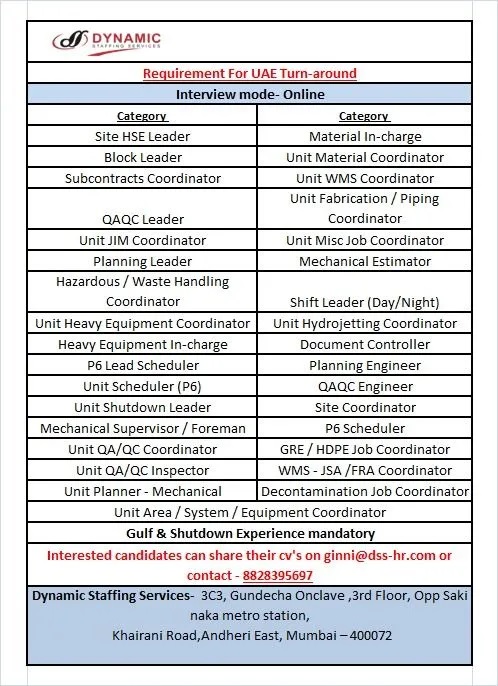 DYNAMIC
STAFFING SERVICES

Requirement For UAE Turn-around

Interview mode- Online

| Category | Category |
|---|---|
| Site HSE Leader | Material In-charge |
| Block Leader | Unit Material Coordinator |
| Subcontracts Coordinator | Unit WMS Coordinator |
| QAQC Leader | Unit Fabrication / Piping Coordinator |
| Unit JIM Coordinator | Unit Misc Job Coordinator |
| Planning Leader | Mechanical Estimator |
| Hazardous / Waste Handling Coordinator | Shift Leader (Day/Night) |
| Unit Heavy Equipment Coordinator | Unit Hydrojetting Coordinator |
| Heavy Equipment In-charge | Document Controller |
| P6 Lead Scheduler | Planning Engineer |
| Unit Scheduler (P6) | QAQC Engineer |
| Unit Shutdown Leader | Site Coordinator |
| Mechanical Supervisor / Foreman | P6 Scheduler |
| Unit QA/QC Coordinator | GRE / HDPE Job Coordinator |
| Unit QA/QC Inspector | WMS - JSA /FRA Coordinator |
| Unit Planner - Mechanical | Decontamination Job Coordinator |

Unit Area / System / Equipment Coordinator

Gulf & Shutdown Experience mandatory

Interested candidates can share their cv's on ginni@dss-hr.com or contact - 8828395697

Dynamic Staffing Services- 3C3, Gundecha Onclave ,3rd Floor, Opp Saki naka metro station,
Khairani Road,Andheri East, Mumbai – 400072